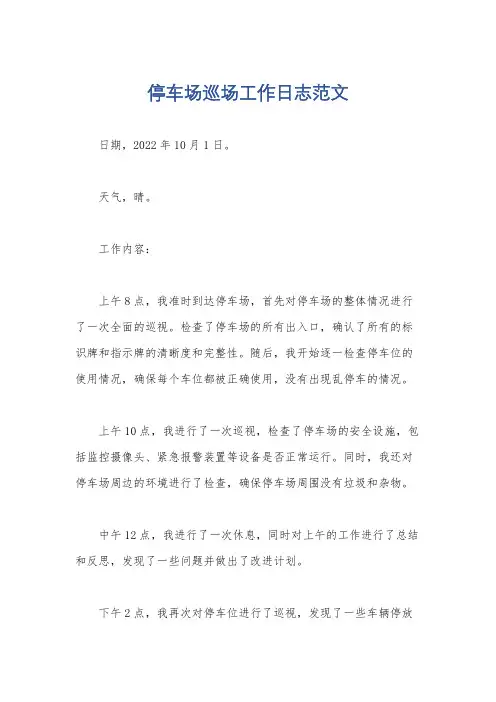 停车场巡场工作日志范文

日期，2022年10月1日。

天气，晴。

工作内容：

上午8点，我准时到达停车场，首先对停车场的整体情况进行了一次全面的巡视。检查了停车场的所有出入口，确认了所有的标识牌和指示牌的清晰度和完整性。随后，我开始逐一检查停车位的使用情况，确保每个车位都被正确使用，没有出现乱停车的情况。

上午10点，我进行了一次巡视，检查了停车场的安全设施，包括监控摄像头、紧急报警装置等设备是否正常运行。同时，我还对停车场周边的环境进行了检查，确保停车场周围没有垃圾和杂物。

中午12点，我进行了一次休息，同时对上午的工作进行了总结和反思，发现了一些问题并做出了改进计划。

下午2点，我再次对停车位进行了巡视，发现了一些车辆停放